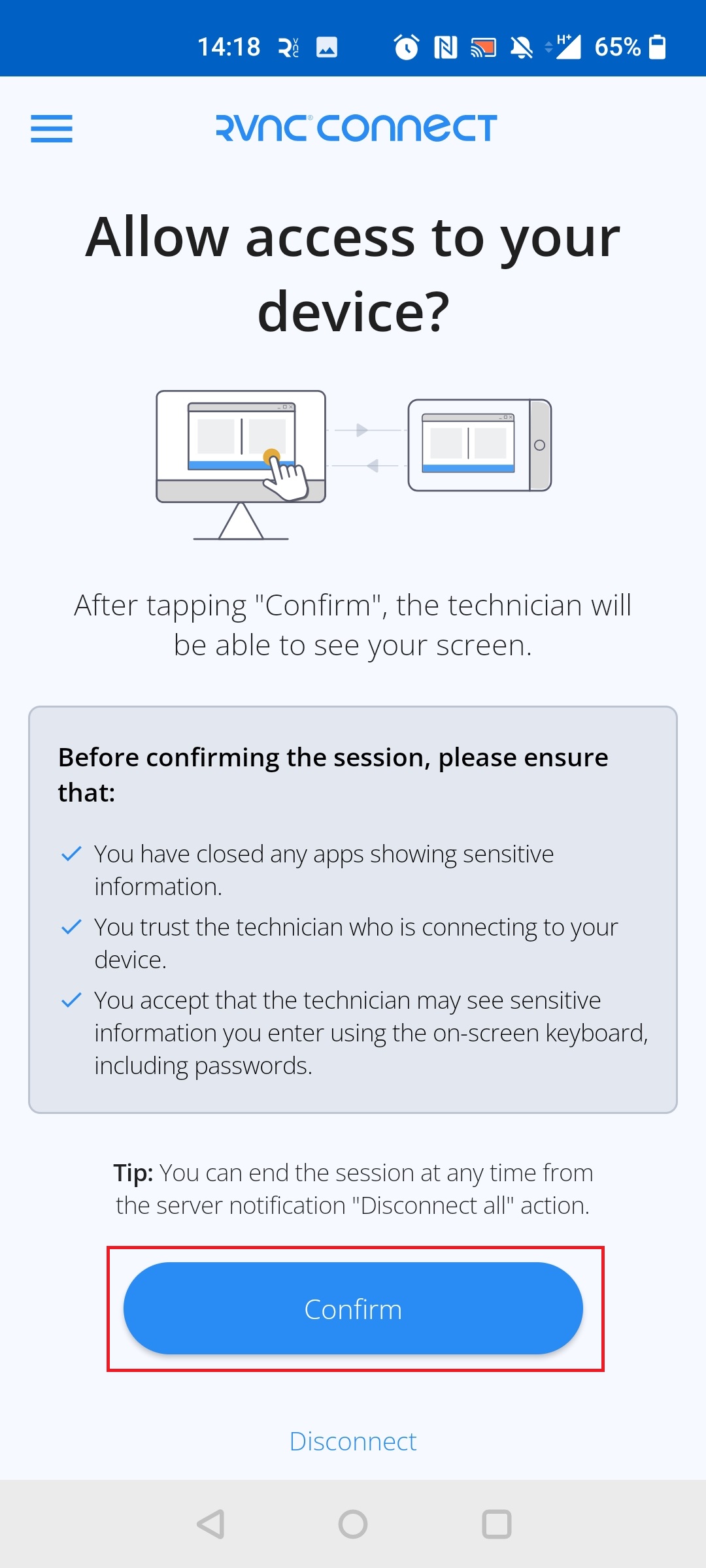 14:18 65%

RVNC CONNECT

Allow access to your device?

After tapping "Confirm", the technician will be able to see your screen.

Before confirming the session, please ensure that:

You have closed any apps showing sensitive information.

You trust the technician who is connecting to your device.

You accept that the technician may see sensitive information you enter using the on-screen keyboard, including passwords.

Tip: You can end the session at any time from the server notification "Disconnect all" action.

Confirm

Disconnect